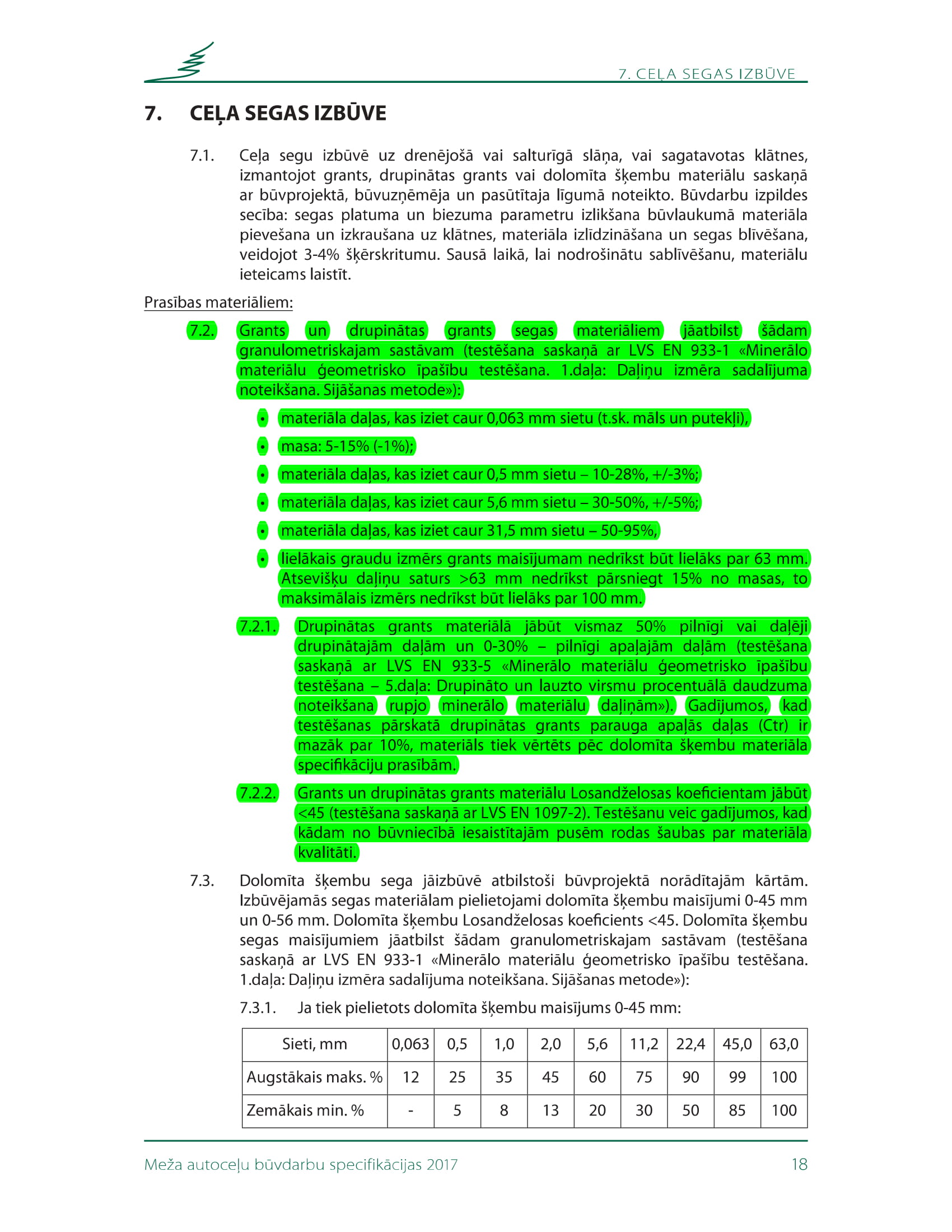 7. CEĻA SEGAS IZBŪVE

7. CEĻA SEGAS IZBŪVE

7.1. Ceļa segu izbūvē uz drenējošā vai salturīgā slāņa, vai sagatavotas klātnes, izmantojot grants, drupinātas grants vai dolomīta šķembu materiālu saskaņā ar būvprojektā, būvuzņēmēja un pasūtītaja līgumā noteikto. Būvdarbu izpildes secība: segas platuma un biezuma parametru izlikšana būvlaukumā materiāla pievešana un izkraušana uz klātnes, materiāla izlīdzināšana un segas blīvēšana, veidojot 3-4% šķērskritumu. Sausā laikā, lai nodrošinātu sablīvēšanu, materiālu ieteicams laistīt.

Prasības materiāliem:

7.2. Grants un drupinātas grants segas materiāliem jāatbilst šādam granulometriskajam sastāvam (testēšana saskaņā ar LVS EN 933-1 «Minerālo materiālu ģeometrisko īpašību testēšana. 1.daļa: Daļiņu izmēra sadalījuma noteikšana. Sijāšanas metode»):

• materiāla daļas, kas iziet caur 0,063 mm sietu (t.sk. māls un putekļi),
• masa: 5-15% (-1%);
• materiāla daļas, kas iziet caur 0,5 mm sietu – 10-28%, +/-3%;
• materiāla daļas, kas iziet caur 5,6 mm sietu – 30-50%, +/-5%;
• materiāla daļas, kas iziet caur 31,5 mm sietu – 50-95%,
• lielākais graudu izmērs grants maisījumam nedrīkst būt lielāks par 63 mm. Atsevišķu daļiņu saturs >63 mm nedrīkst pārsniegt 15% no masas, to maksimālais izmērs nedrīkst būt lielāks par 100 mm.

7.2.1. Drupinātas grants materiālā jābūt vismaz 50% pilnīgi vai daļēji drupinātajām daļām un 0-30% – pilnīgi apaļajām daļām (testēšana saskaņā ar LVS EN 933-5 «Minerālo materiālu ģeometrisko īpašību testēšana – 5.daļa: Drupināto un lauzto virsmu procentuālā daudzuma noteikšana rupjo minerālo materiālu daļiņām»). Gadījumos, kad testēšanas pārskatā drupinātas grants parauga apaļās daļas (Ctr) ir mazāk par 10%, materiāls tiek vērtēts pēc dolomīta šķembu materiāla specifikāciju prasībām.

7.2.2. Grants un drupinātas grants materiālu Losandželosas koeficientam jābūt <45 (testēšana saskaņā ar LVS EN 1097-2). Testēšanu veic gadījumos, kad kādam no būvniecībā iesaistītajām pusēm rodas šaubas par materiāla kvalitāti.

7.3. Dolomīta šķembu sega jāizbūvē atbilstoši būvprojektā norādītajām kārtām. Izbūvējamās segas materiālam pielietojami dolomīta šķembu maisījumi 0-45 mm un 0-56 mm. Dolomīta šķembu Losandželosas koeficients <45. Dolomīta šķembu segas maisījumiem jāatbilst šādam granulometriskajam sastāvam (testēšana saskaņā ar LVS EN 933-1 «Minerālo materiālu ģeometrisko īpašību testēšana. 1.daļa: Daļiņu izmēra sadalījuma noteikšana. Sijāšanas metode»):

7.3.1. Ja tiek pielietots dolomīta šķembu maisījums 0-45 mm:

| Sieti, mm | 0,063 | 0,5 | 1,0 | 2,0 | 5,6 | 11,2 | 22,4 | 45,0 | 63,0 |
|---|---|---|---|---|---|---|---|---|---|
| Augstākais maks. % | 12 | 25 | 35 | 45 | 60 | 75 | 90 | 99 | 100 |
| Zemākais min. % | - | 5 | 8 | 13 | 20 | 30 | 50 | 85 | 100 |

Meža autoceļu būvdarbu specifikācijas 2017 18